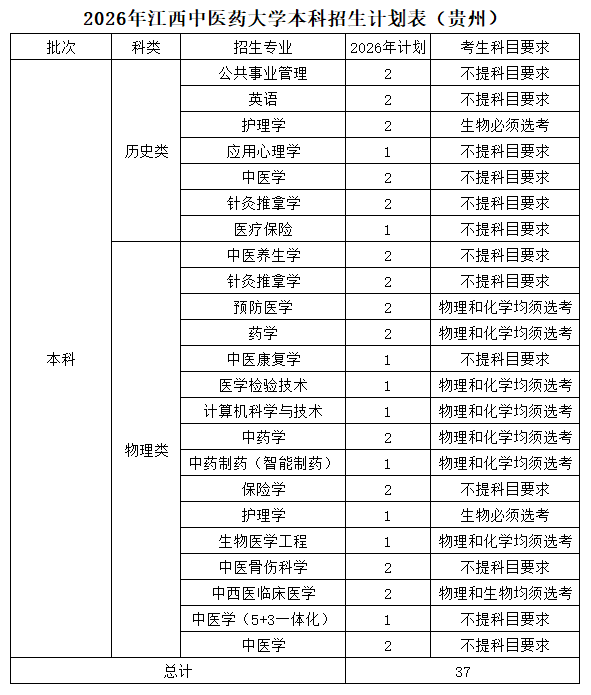 2026年江西中医药大学本科招生计划表（贵州）

| 批次 | 科类 | 招生专业 | 2026年计划 | 考生科目要求 |
|---|---|---|---|---|
| 本科 | 历史类 | 公共事业管理 | 2 | 不提科目要求 |
| | | 英语 | 2 | 不提科目要求 |
| | | 护理学 | 2 | 生物必须选考 |
| | | 应用心理学 | 1 | 不提科目要求 |
| | | 中医学 | 2 | 不提科目要求 |
| | | 针灸推拿学 | 2 | 不提科目要求 |
| | | 医疗保险 | 1 | 不提科目要求 |
| | 物理类 | 中医养生学 | 2 | 不提科目要求 |
| | | 针灸推拿学 | 2 | 不提科目要求 |
| | | 预防医学 | 2 | 物理和化学均须选考 |
| | | 药学 | 2 | 物理和化学均须选考 |
| | | 中医康复学 | 1 | 不提科目要求 |
| | | 医学检验技术 | 1 | 物理和化学均须选考 |
| | | 计算机科学与技术 | 1 | 物理和化学均须选考 |
| | | 中药学 | 2 | 物理和化学均须选考 |
| | | 中药制药（智能制药） | 1 | 物理和化学均须选考 |
| | | 保险学 | 2 | 不提科目要求 |
| | | 护理学 | 1 | 生物必须选考 |
| | | 生物医学工程 | 1 | 物理和化学均须选考 |
| | | 中医骨伤科学 | 2 | 不提科目要求 |
| | | 中西医临床医学 | 2 | 物理和生物均须选考 |
| | | 中医学（5+3一体化） | 1 | 不提科目要求 |
| | | 中医学 | 2 | 不提科目要求 |
| 总计 | | | 37 | |